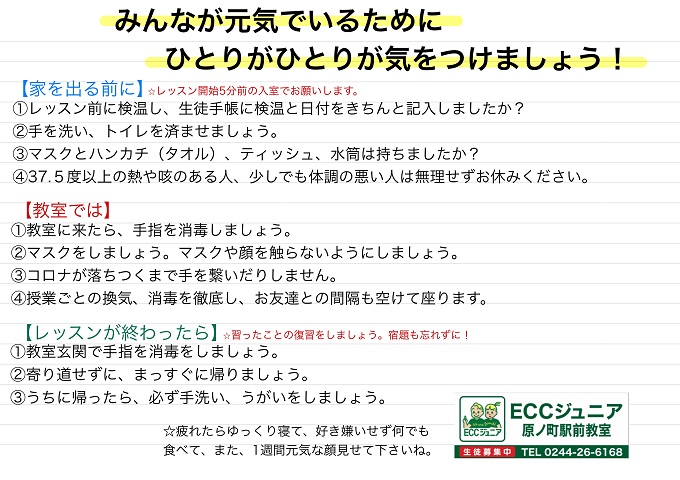 みんなが元気でいるために
ひとりがひとりが気をつけましょう！

【家を出る前に】☆レッスン開始5分前の入室でお願いします。
①レッスン前に検温し、生徒手帳に検温と日付をきちんと記入しましたか？
②手を洗い、トイレを済ませましょう。
③マスクとハンカチ（タオル）、ティッシュ、水筒は持ちましたか？
④37.5度以上の熱や咳のある人、少しでも体調の悪い人は無理せずお休みください。

【教室では】
①教室に来たら、手指を消毒しましょう。
②マスクをしましょう。マスクや顔を触らないようにしましょう。
③コロナが落ちつくまで手を繋いだりしません。
④授業ごとの換気、消毒を徹底し、お友達との間隔も空けて座ります。

【レッスンが終わったら】☆習ったことの復習をしましょう。宿題も忘れずに！
①教室玄関で手指を消毒をしましょう。
②寄り道せずに、まっすぐに帰りましょう。
③うちに帰ったら、必ず手洗い、うがいをしましょう。

☆疲れたらゆっくり寝て、好き嫌いせず何でも食べて、また、1週間元気な顔見せて下さいね。

ECCジュニア
ECCジュニア
原ノ町駅前教室
生徒募集中 TEL 0244-26-6168